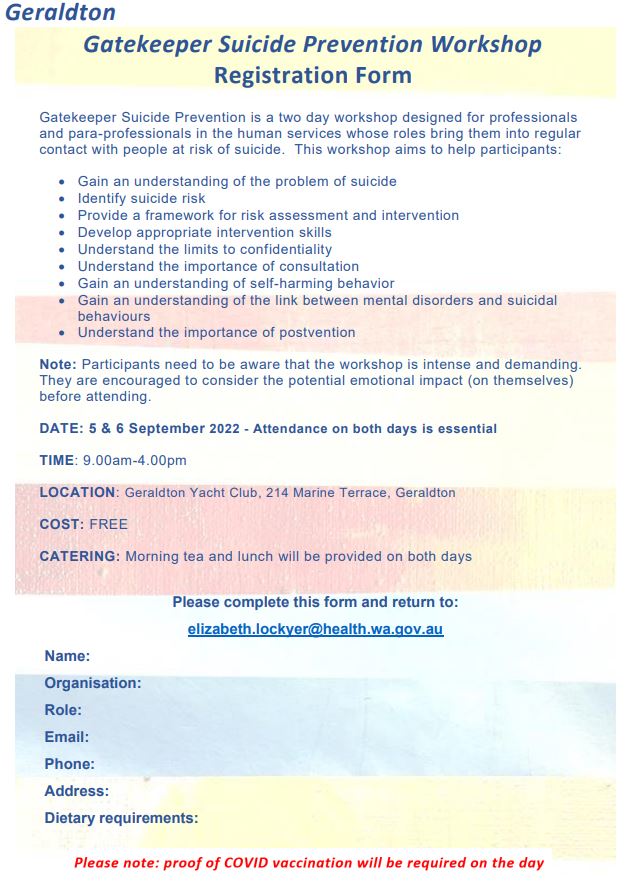 Geraldton

Gatekeeper Suicide Prevention Workshop
Registration Form

Gatekeeper Suicide Prevention is a two day workshop designed for professionals and para-professionals in the human services whose roles bring them into regular contact with people at risk of suicide. This workshop aims to help participants:

- Gain an understanding of the problem of suicide
- Identify suicide risk
- Provide a framework for risk assessment and intervention
- Develop appropriate intervention skills
- Understand the limits to confidentiality
- Understand the importance of consultation
- Gain an understanding of self-harming behavior
- Gain an understanding of the link between mental disorders and suicidal behaviours
- Understand the importance of postvention

Note: Participants need to be aware that the workshop is intense and demanding. They are encouraged to consider the potential emotional impact (on themselves) before attending.

DATE: 5 & 6 September 2022 - Attendance on both days is essential

TIME: 9.00am-4.00pm

LOCATION: Geraldton Yacht Club, 214 Marine Terrace, Geraldton

COST: FREE

CATERING: Morning tea and lunch will be provided on both days

Please complete this form and return to:
elizabeth.lockyer@health.wa.gov.au

Name:
Organisation:
Role:
Email:
Phone:
Address:
Dietary requirements:

Please note: proof of COVID vaccination will be required on the day